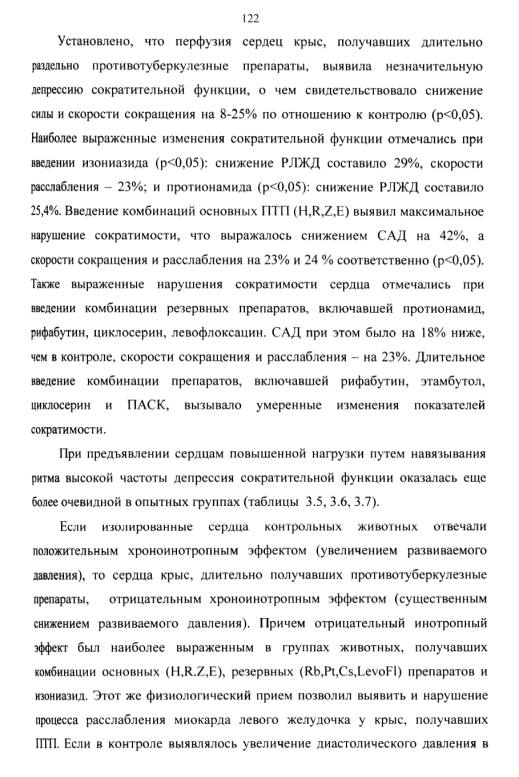 122

Установлено, что перфузия сердец крыс, получавших длительно раздельно противотуберкулезные препараты, выявила незначительную депрессию сократительной функции, о чем свидетельствовало снижение силы и скорости сокращения на 8-25% по отношению к контролю (p<0,05). Наиболее выраженные изменения сократительной функции отмечались при введении изониазида (p<0,05): снижение РЛЖД составило 29%, скорости расслабления – 23%; и протионамида (p<0,05): снижение РЛЖД составило 25,4%. Введение комбинаций основных ПТП (H,R,Z,E) выявил максимальное нарушение сократимости, что выражалось снижением САД на 42%, а скорости сокращения и расслабления на 23% и 24 % соответственно (p<0,05). Также выраженные нарушения сократимости сердца отмечались при введении комбинации резервных препаратов, включавшей протионамид, рифабутин, циклосерин, левофлоксацин. САД при этом было на 18% ниже, чем в контроле, скорости сокращения и расслабления – на 23%. Длительное введение комбинации препаратов, включавшей рифабутин, этамбутол, циклосерин и ПАСК, вызывало умеренные изменения показателей сократимости.

При предъявлении сердцам повышенной нагрузки путем навязывания ритма высокой частоты депрессия сократительной функции оказалась еще более очевидной в опытных группах (таблицы 3.5, 3.6, 3.7).

Если изолированные сердца контрольных животных отвечали положительным хроноинотропным эффектом (увеличением развиваемого давления), то сердца крыс, длительно получавших противотуберкулезные препараты, отрицательным хроноинотропным эффектом (существенным снижением развиваемого давления). Причем отрицательный инотропный эффект был наиболее выраженным в группах животных, получавших комбинации основных (H,R.Z,E), резервных (Rb,Pt,Cs,LevoFl) препаратов и изониазид. Этот же физиологический прием позволил выявить и нарушение процесса расслабления миокарда левого желудочка у крыс, получавших ПТП. Если в контроле выявлялось увеличение диастолического давления в